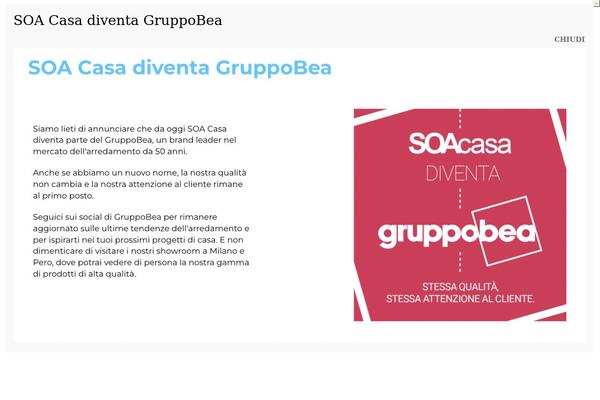 SOA Casa diventa GruppoBea

CHIUDI

SOA Casa diventa GruppoBea

Siamo lieti di annunciare che da oggi SOA Casa diventa parte del GruppoBea, un brand leader nel mercato dell'arredamento da 50 anni.

Anche se abbiamo un nuovo nome, la nostra qualità non cambia e la nostra attenzione al cliente rimane al primo posto.

Seguici sui social di GruppoBea per rimanere aggiornato sulle ultime tendenze dell'arredamento e per ispirarti nei tuoi prossimi progetti di casa. E non dimenticare di visitare i nostri showroom a Milano e Pero, dove potrai vedere di persona la nostra gamma di prodotti di alta qualità.

SOAcasa
DIVENTA
gruppobea
STESSA QUALITÀ,
STESSA ATTENZIONE AL CLIENTE.